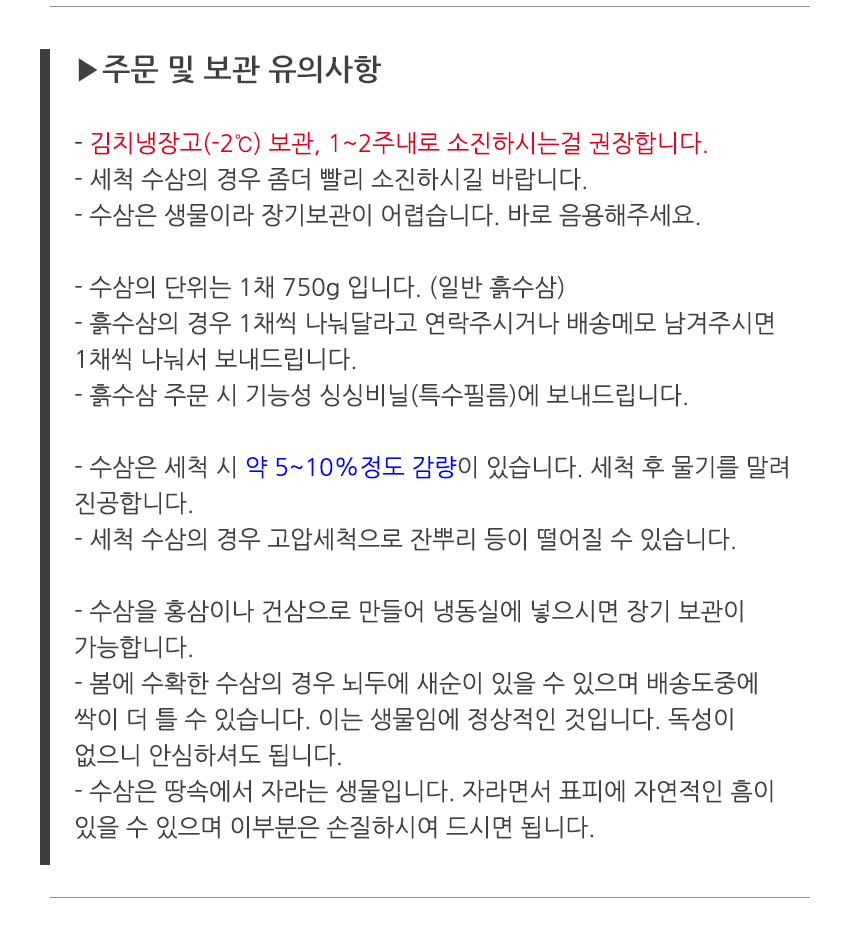 ▶주문 및 보관 유의사항

- 김치냉장고(-2℃) 보관, 1~2주내로 소진하시는걸 권장합니다.
- 세척 수삼의 경우 좀더 빨리 소진하시길 바랍니다.
- 수삼은 생물이라 장기보관이 어렵습니다. 바로 음용해주세요.

- 수삼의 단위는 1채 750g 입니다. (일반 흙수삼)
- 흙수삼의 경우 1채씩 나눠달라고 연락주시거나 배송메모 남겨주시면 1채씩 나눠서 보내드립니다.
- 흙수삼 주문 시 기능성 싱싱비닐(특수필름)에 보내드립니다.

- 수삼은 세척 시 약 5~10%정도 감량이 있습니다. 세척 후 물기를 말려 진공합니다.
- 세척 수삼의 경우 고압세척으로 잔뿌리 등이 떨어질 수 있습니다.

- 수삼을 홍삼이나 건삼으로 만들어 냉동실에 넣으시면 장기 보관이 가능합니다.
- 봄에 수확한 수삼의 경우 뇌두에 새순이 있을 수 있으며 배송도중에 싹이 더 틀 수 있습니다. 이는 생물임에 정상적인 것입니다. 독성이 없으니 안심하셔도 됩니다.
- 수삼은 땅속에서 자라는 생물입니다. 자라면서 표피에 자연적인 흠이 있을 수 있으며 이부분은 손질하시여 드시면 됩니다.